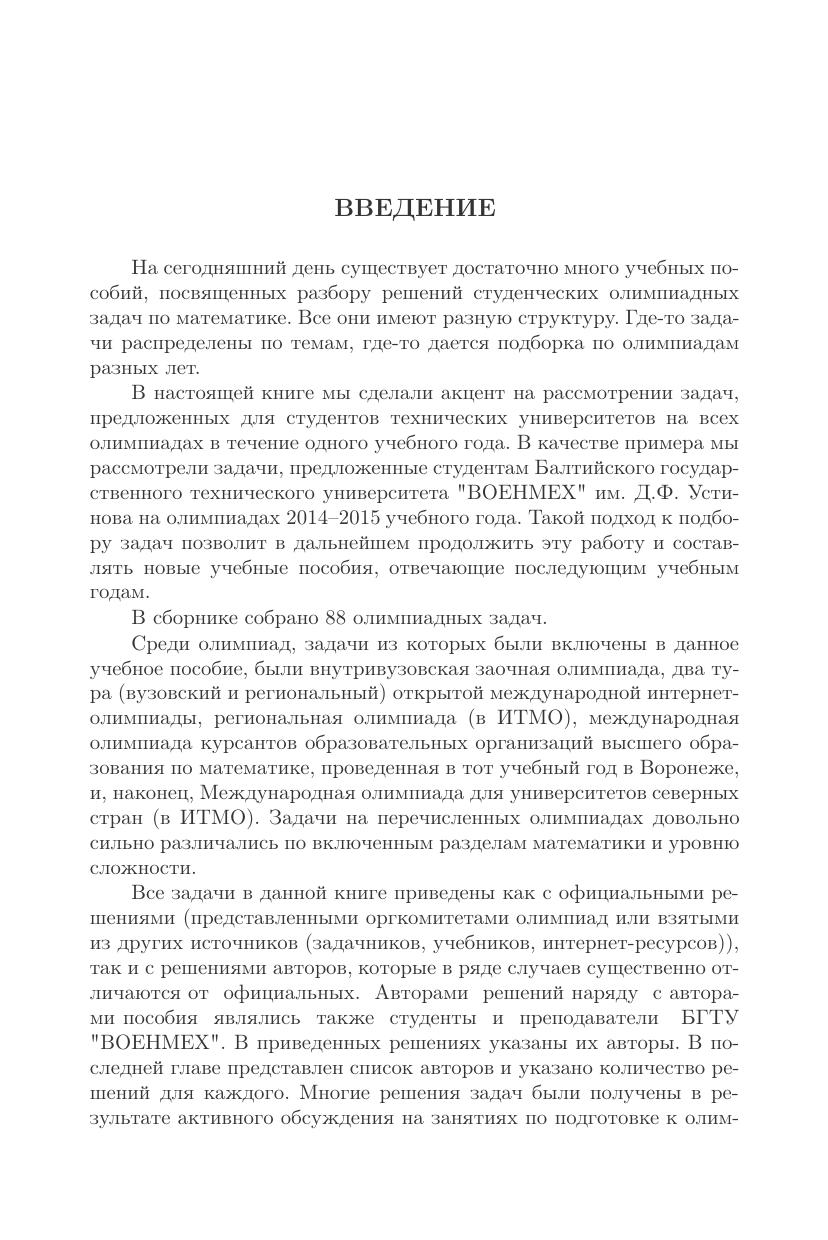 ВВЕДЕНИЕ

На сегодняшний день существует достаточно много учебных пособий, посвященных разбору решений студенческих олимпиадных задач по математике. Все они имеют разную структуру. Где-то задачи распределены по темам, где-то дается подборка по олимпиадам разных лет.

В настоящей книге мы сделали акцент на рассмотрении задач, предложенных для студентов технических университетов на всех олимпиадах в течение одного учебного года. В качестве примера мы рассмотрели задачи, предложенные студентам Балтийского государственного технического университета "ВОЕНМЕХ" им. Д.Ф. Устинова на олимпиадах 2014–2015 учебного года. Такой подход к подбору задач позволит в дальнейшем продолжить эту работу и составлять новые учебные пособия, отвечающие последующим учебным годам.

В сборнике собрано 88 олимпиадных задач.

Среди олимпиад, задачи из которых были включены в данное учебное пособие, были внутривузовская заочная олимпиада, два тура (вузовский и региональный) открытой международной интернет-олимпиады, региональная олимпиада (в ИТМО), международная олимпиада курсантов образовательных организаций высшего образования по математике, проведенная в тот учебный год в Воронеже, и, наконец, Международная олимпиада для университетов северных стран (в ИТМО). Задачи на перечисленных олимпиадах довольно сильно различались по включенным разделам математики и уровню сложности.

Все задачи в данной книге приведены как с официальными решениями (представленными оргкомитетами олимпиад или взятыми из других источников (задачников, учебников, интернет-ресурсов)), так и с решениями авторов, которые в ряде случаев существенно отличаются от официальных. Авторами решений наряду с авторами пособия являлись также студенты и преподаватели БГТУ "ВОЕНМЕХ". В приведенных решениях указаны их авторы. В последней главе представлен список авторов и указано количество решений для каждого. Многие решения задач были получены в результате активного обсуждения на занятиях по подготовке к олим-